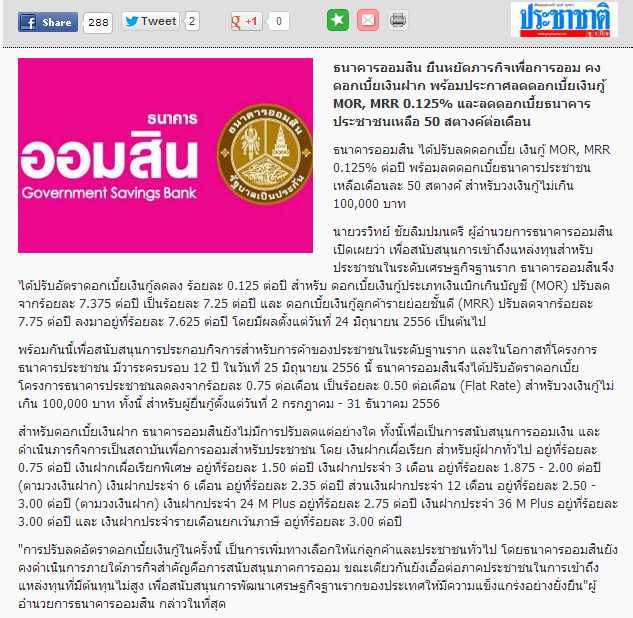 Share 288 Tweet 2 +1 0

ประชาชาติ

ธนาคาร
ออมสิน
Government Savings Bank

ธนาคารออมสิน
รัฐบาลเป็นประกัน

ธนาคารออมสิน ยืนหยัดภารกิจเพื่อการออม คงดอกเบี้ยเงินฝาก พร้อมประกาศลดดอกเบี้ยเงินกู้ MOR, MRR 0.125% และลดดอกเบี้ยธนาคารประชาชนเหลือ 50 สตางค์ต่อเดือน

ธนาคารออมสิน ได้ปรับลดดอกเบี้ย เงินกู้ MOR, MRR 0.125% ต่อปี พร้อมลดดอกเบี้ยธนาคารประชาชน เหลือเดือนละ 50 สตางค์ สำหรับวงเงินกู้ไม่เกิน 100,000 บาท

นายวรวิทย์ ชัยลิมปมนตรี ผู้อำนวยการธนาคารออมสิน เปิดเผยว่า เพื่อสนับสนุนการเข้าถึงแหล่งทุนสำหรับประชาชนในระดับเศรษฐกิจฐานราก ธนาคารออมสินจึงได้ปรับอัตราดอกเบี้ยเงินกู้ลดลง ร้อยละ 0.125 ต่อปี สำหรับ ดอกเบี้ยเงินกู้ประเภทเงินเบิกเกินบัญชี (MOR) ปรับลดจากร้อยละ 7.375 ต่อปี เป็นร้อยละ 7.25 ต่อปี และ ดอกเบี้ยเงินกู้ลูกค้ารายย่อยชั้นดี (MRR) ปรับลดจากร้อยละ 7.75 ต่อปี ลงมาอยู่ที่ร้อยละ 7.625 ต่อปี โดยมีผลตั้งแต่วันที่ 24 มิถุนายน 2556 เป็นต้นไป

พร้อมกันนี้เพื่อสนับสนุนการประกอบกิจการสำหรับการค้าของประชาชนในระดับฐานราก และในโอกาสที่โครงการธนาคารประชาชน มีวาระครบรอบ 12 ปี ในวันที่ 25 มิถุนายน 2556 นี้ ธนาคารออมสินจึงได้ปรับอัตราดอกเบี้ยโครงการธนาคารประชาชนลดลงจากร้อยละ 0.75 ต่อเดือน เป็นร้อยละ 0.50 ต่อเดือน (Flat Rate) สำหรับวงเงินกู้ไม่เกิน 100,000 บาท ทั้งนี้ สำหรับผู้ยื่นกู้ตั้งแต่วันที่ 2 กรกฎาคม - 31 ธันวาคม 2556

สำหรับดอกเบี้ยเงินฝาก ธนาคารออมสินยังไม่มีการปรับลดแต่อย่างใด ทั้งนี้เพื่อเป็นการสนับสนุนการออมเงิน และดำเนินภารกิจการเป็นสถาบันเพื่อการออมสำหรับประชาชน โดย เงินฝากเผื่อเรียก สำหรับผู้ฝากทั่วไป อยู่ที่ร้อยละ 0.75 ต่อปี เงินฝากเผื่อเรียกพิเศษ อยู่ที่ร้อยละ 1.50 ต่อปี เงินฝากประจำ 3 เดือน อยู่ที่ร้อยละ 1.875 - 2.00 ต่อปี (ตามวงเงินฝาก) เงินฝากประจำ 6 เดือน อยู่ที่ร้อยละ 2.35 ต่อปี ส่วนเงินฝากประจำ 12 เดือน อยู่ที่ร้อยละ 2.50 - 3.00 ต่อปี (ตามวงเงินฝาก) เงินฝากประจำ 24 M Plus อยู่ที่ร้อยละ 2.75 ต่อปี เงินฝากประจำ 36 M Plus อยู่ที่ร้อยละ 3.00 ต่อปี และ เงินฝากประจำรายเดือนยกเว้นภาษี อยู่ที่ร้อยละ 3.00 ต่อปี

"การปรับลดอัตราดอกเบี้ยเงินกู้ในครั้งนี้ เป็นการเพิ่มทางเลือกให้แก่ลูกค้าและประชาชนทั่วไป โดยธนาคารออมสินยังคงดำเนินการภายใต้ภารกิจสำคัญคือการสนับสนุนภาคการออม ขณะเดียวกันยังเอื้อต่อภาคประชาชนในการเข้าถึงแหล่งทุนที่มีต้นทุนไม่สูง เพื่อสนับสนุนการพัฒนาเศรษฐกิจฐานรากของประเทศให้มีความแข็งแกร่งอย่างยั่งยืน"ผู้อำนวยการธนาคารออมสิน กล่าวในที่สุด